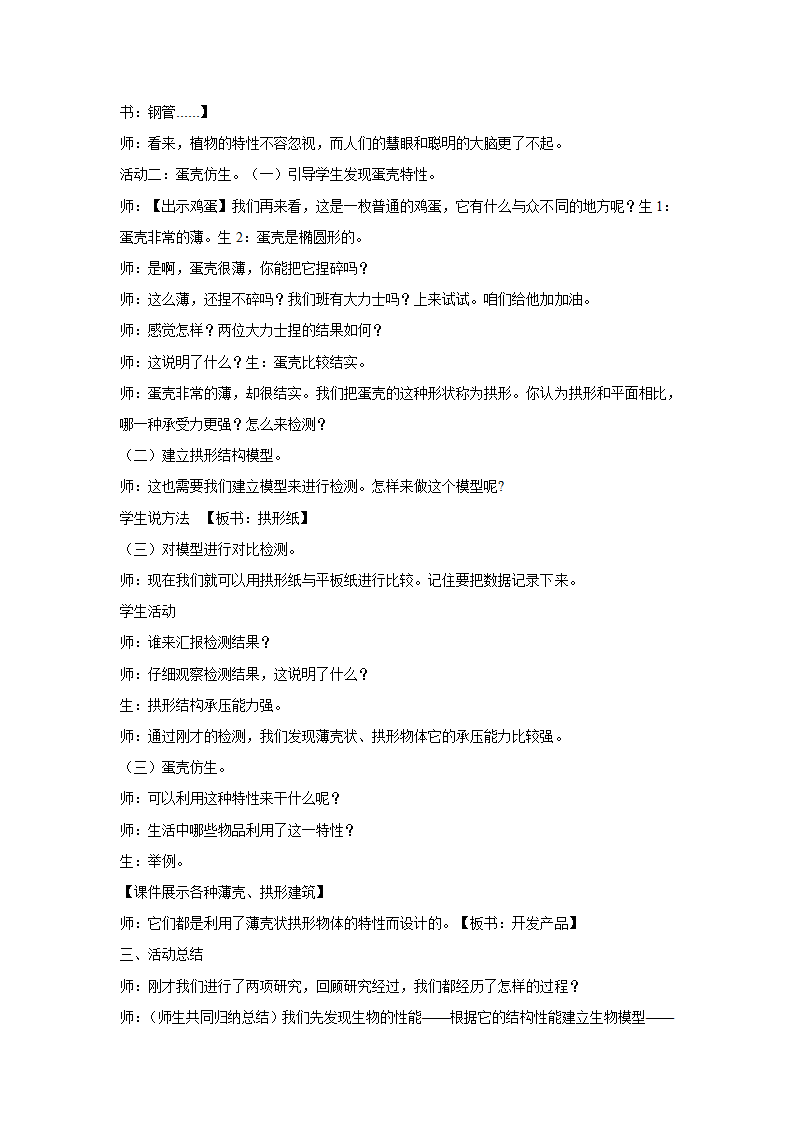 书：钢管……】

师：看来，植物的特性不容忽视，而人们的慧眼和聪明的大脑更了不起。

活动二：蛋壳仿生。（一）引导学生发现蛋壳特性。

师：【出示鸡蛋】我们再来看，这是一枚普通的鸡蛋，它有什么与众不同的地方呢？生 1：蛋壳非常的薄。生 2：蛋壳是椭圆形的。

师：是啊，蛋壳很薄，你能把它捏碎吗？

师：这么薄，还捏不碎吗？我们班有大力士吗？上来试试。咱们给他加加油。

师：感觉怎样？两位大力士捏的结果如何？

师：这说明了什么？生：蛋壳比较结实。

师：蛋壳非常的薄，却很结实。我们把蛋壳的这种形状称为拱形。你认为拱形和平面相比，哪一种承受力更强？怎么来检测？

（二）建立拱形结构模型。

师：这也需要我们建立模型来进行检测。怎样来做这个模型呢?

学生说方法 【板书：拱形纸】

（三）对模型进行对比检测。

师：现在我们就可以用拱形纸与平板纸进行比较。记住要把数据记录下来。

学生活动

师：谁来汇报检测结果？

师：仔细观察检测结果，这说明了什么？

生：拱形结构承压能力强。

师：通过刚才的检测，我们发现薄壳状、拱形物体它的承压能力比较强。

（三）蛋壳仿生。

师：可以利用这种特性来干什么呢？

师：生活中哪些物品利用了这一特性？

生：举例。

【课件展示各种薄壳、拱形建筑】

师：它们都是利用了薄壳状拱形物体的特性而设计的。【板书：开发产品】

三、活动总结

师：刚才我们进行了两项研究，回顾研究经过，我们都经历了怎样的过程？

师：（师生共同归纳总结）我们先发现生物的性能——根据它的结构性能建立生物模型——